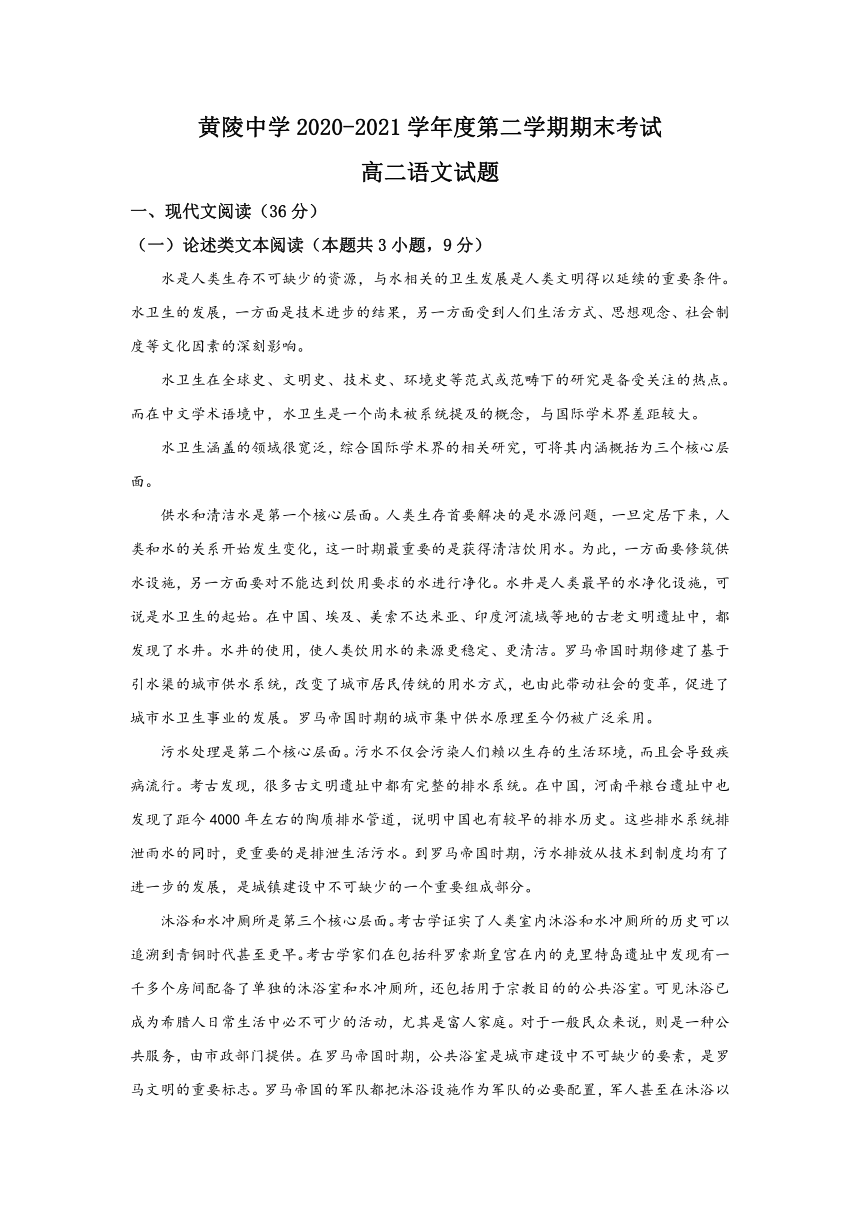 黄陵中学 2020-2021 学年度第二学期期末考试

高二语文试题

一、现代文阅读（36 分）

（一）论述类文本阅读（本题共 3 小题，9 分）

水是人类生存不可缺少的资源，与水相关的卫生发展是人类文明得以延续的重要条件。水卫生的发展，一方面是技术进步的结果，另一方面受到人们生活方式、思想观念、社会制度等文化因素的深刻影响。

水卫生在全球史、文明史、技术史、环境史等范式或范畴下的研究是备受关注的热点。而在中文学术语境中，水卫生是一个尚未被系统提及的概念，与国际学术界差距较大。

水卫生涵盖的领域很宽泛，综合国际学术界的相关研究，可将其内涵概括为三个核心层面。

供水和清洁水是第一个核心层面。人类生存首要解决的是水源问题，一旦定居下来，人类和水的关系开始发生变化，这一时期最重要的是获得清洁饮用水。为此，一方面要修筑供水设施，另一方面要对不能达到饮用要求的水进行净化。水井是人类最早的水净化设施，可说是水卫生的起始。在中国、埃及、美索不达米亚、印度河流域等地的古老文明遗址中，都发现了水井。水井的使用，使人类饮用水的来源更稳定、更清洁。罗马帝国时期修建了基于引水渠的城市供水系统，改变了城市居民传统的用水方式，也由此带动社会的变革，促进了城市水卫生事业的发展。罗马帝国时期的城市集中供水原理至今仍被广泛采用。

污水处理是第二个核心层面。污水不仅会污染人们赖以生存的生活环境，而且会导致疾病流行。考古发现，很多古文明遗址中都有完整的排水系统。在中国，河南平粮台遗址中也发现了距今 4000 年左右的陶质排水管道，说明中国也有较早的排水历史。这些排水系统排泄雨水的同时，更重要的是排泄生活污水。到罗马帝国时期，污水排放从技术到制度均有了进一步的发展，是城镇建设中不可缺少的一个重要组成部分。

沐浴和水冲厕所是第三个核心层面。考古学证实了人类室内沐浴和水冲厕所的历史可以追溯到青铜时代甚至更早。考古学家们在包括科罗索斯皇宫在内的克里特岛遗址中发现有一千多个房间配备了单独的沐浴室和水冲厕所，还包括用于宗教目的的公共浴室。可见沐浴已成为希腊人日常生活中必不可少的活动，尤其是富人家庭。对于一般民众来说，则是一种公共服务，由市政部门提供。在罗马帝国时期，公共浴室是城市建设中不可缺少的要素，是罗马文明的重要标志。罗马帝国的军队都把沐浴设施作为军队的必要配置，军人甚至在沐浴以